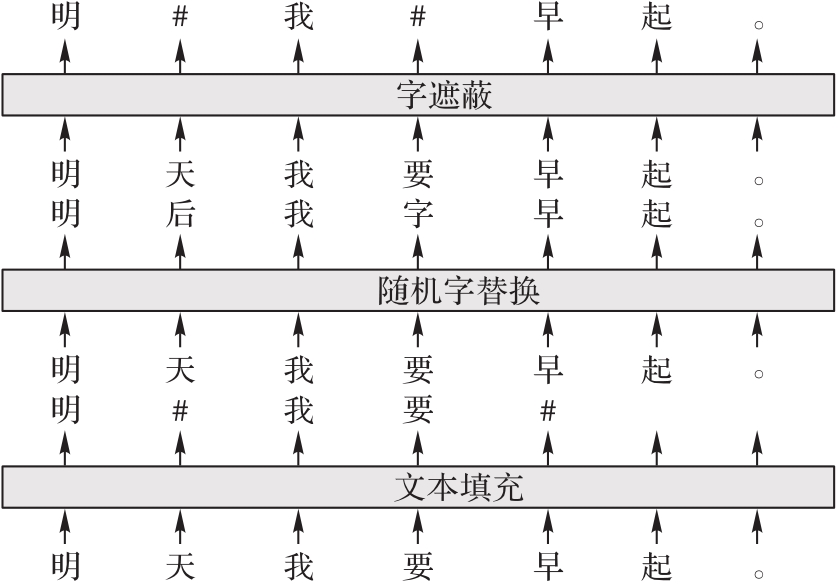 明 # 我 # 早 起 。

字遮蔽

明 天 我 要 早 起 。
明 后 我 字 早 起 。

随机字替换

明 天 我 要 早 起 。
明 # 我 要 #

文本填充

明 天 我 要 早 起 。